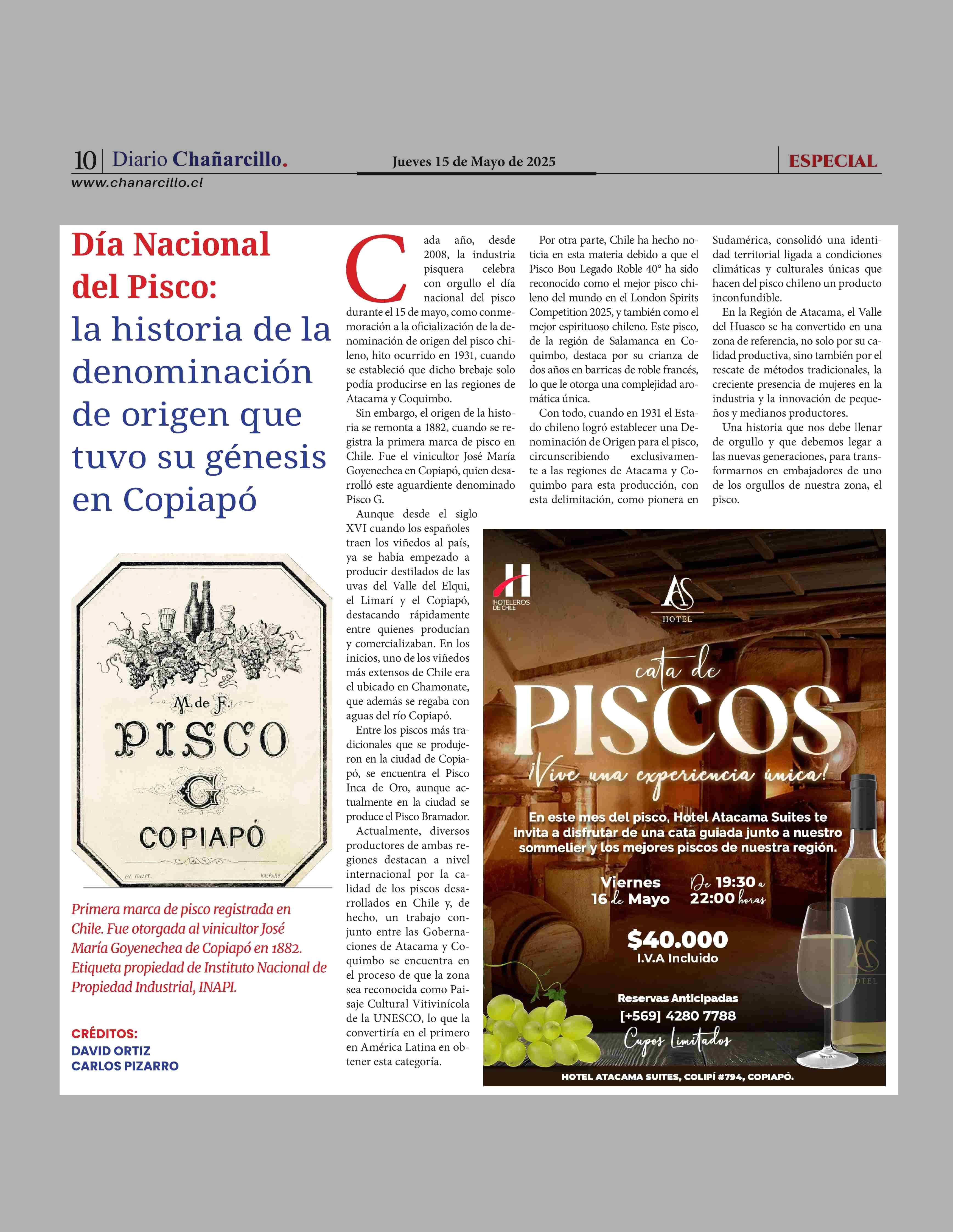 10 | Diario Chañarcillo.
www.chanarcillo.cl

Jueves 15 de Mayo de 2025

ESPECIAL

Día Nacional del Pisco: la historia de la denominación de origen que tuvo su génesis en Copiapó

M. de F.
PISCO
G
COPIAPÓ
LIT. GILLET. VALPARº

Primera marca de pisco registrada en Chile. Fue otorgada al vinicultor José María Goyenechea de Copiapó en 1882. Etiqueta propiedad de Instituto Nacional de Propiedad Industrial, INAPI.

CRÉDITOS:
DAVID ORTIZ
CARLOS PIZARRO

Cada año, desde 2008, la industria pisquera celebra con orgullo el día nacional del pisco durante el 15 de mayo, como conmemoración a la oficialización de la denominación de origen del pisco chileno, hito ocurrido en 1931, cuando se estableció que dicho brebaje solo podía producirse en las regiones de Atacama y Coquimbo.

Sin embargo, el origen de la historia se remonta a 1882, cuando se registra la primera marca de pisco en Chile. Fue el vinicultor José María Goyenechea en Copiapó, quien desarrolló este aguardiente denominado Pisco G.

Aunque desde el siglo XVI cuando los españoles traen los viñedos al país, ya se había empezado a producir destilados de las uvas del Valle del Elqui, el Limarí y el Copiapó, destacando rápidamente entre quienes producían y comercializaban. En los inicios, uno de los viñedos más extensos de Chile era el ubicado en Chamonate, que además se regaba con aguas del río Copiapó.

Entre los piscos más tradicionales que se produjeron en la ciudad de Copiapó, se encuentra el Pisco Inca de Oro, aunque actualmente en la ciudad se produce el Pisco Bramador.

Actualmente, diversos productores de ambas regiones destacan a nivel internacional por la calidad de los piscos desarrollados en Chile y, de hecho, un trabajo conjunto entre las Gobernaciones de Atacama y Coquimbo se encuentra en el proceso de que la zona sea reconocida como Paisaje Cultural Vitivinícola de la UNESCO, lo que la convertiría en el primero en América Latina en obtener esta categoría.

Por otra parte, Chile ha hecho noticia en esta materia debido a que el Pisco Bou Legado Roble 40° ha sido reconocido como el mejor pisco chileno del mundo en el London Spirits Competition 2025, y también como el mejor espirituoso chileno. Este pisco, de la región de Salamanca en Coquimbo, destaca por su crianza de dos años en barricas de roble francés, lo que le otorga una complejidad aromática única.

Con todo, cuando en 1931 el Estado chileno logró establecer una Denominación de Origen para el pisco, circunscribiendo exclusivamente a las regiones de Atacama y Coquimbo para esta producción, con esta delimitación, como pionera en Sudamérica, consolidó una identidad territorial ligada a condiciones climáticas y culturales únicas que hacen del pisco chileno un producto inconfundible.

En la Región de Atacama, el Valle del Huasco se ha convertido en una zona de referencia, no solo por su calidad productiva, sino también por el rescate de métodos tradicionales, la creciente presencia de mujeres en la industria y la innovación de pequeños y medianos productores.

Una historia que nos debe llenar de orgullo y que debemos legar a las nuevas generaciones, para transformarnos en embajadores de uno de los orgullos de nuestra zona, el pisco.

HOTELEROS DE CHILE
AS HOTEL
cata de
PISCOS
¡Vive una experiencia única!
En este mes del pisco, Hotel Atacama Suites te invita a disfrutar de una cata guiada junto a nuestro sommelier y los mejores piscos de nuestra región.
Viernes 16 de Mayo
De 19:30 a 22:00 horas
$40.000
I.V.A Incluido
Reservas Anticipadas
[+569] 4280 7788
Cupos Limitados
AS HOTEL
HOTEL ATACAMA SUITES, COLIPÍ #794, COPIAPÓ.